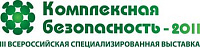 Комплексная Безопасность - 2011
III ВСЕРОССИЙСКАЯ СПЕЦИАЛИЗИРОВАННАЯ ВЫСТАВКА